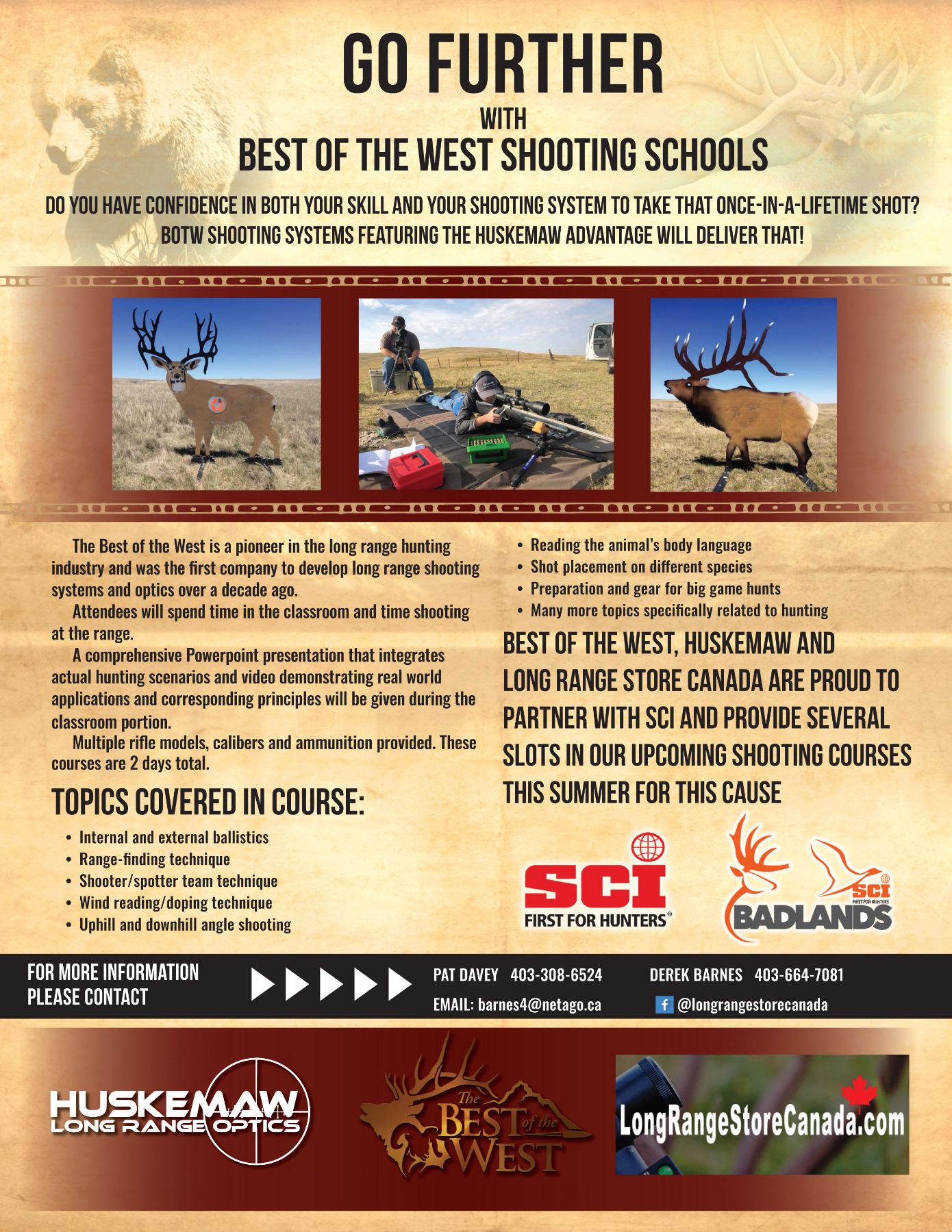 GO FURTHER
WITH
BEST OF THE WEST SHOOTING SCHOOLS

DO YOU HAVE CONFIDENCE IN BOTH YOUR SKILL AND YOUR SHOOTING SYSTEM TO TAKE THAT ONCE-IN-A-LIFETIME SHOT?
BOTW SHOOTING SYSTEMS FEATURING THE HUSKEMAW ADVANTAGE WILL DELIVER THAT!

The Best of the West is a pioneer in the long range hunting industry and was the first company to develop long range shooting systems and optics over a decade ago.

Attendees will spend time in the classroom and time shooting at the range.

A comprehensive Powerpoint presentation that integrates actual hunting scenarios and video demonstrating real world applications and corresponding principles will be given during the classroom portion.

Multiple rifle models, calibers and ammunition provided. These courses are 2 days total.

TOPICS COVERED IN COURSE:

• Internal and external ballistics
• Range-finding technique
• Shooter/spotter team technique
• Wind reading/doping technique
• Uphill and downhill angle shooting
• Reading the animal's body language
• Shot placement on different species
• Preparation and gear for big game hunts
• Many more topics specifically related to hunting

BEST OF THE WEST, HUSKEMAW AND LONG RANGE STORE CANADA ARE PROUD TO PARTNER WITH SCI AND PROVIDE SEVERAL SLOTS IN OUR UPCOMING SHOOTING COURSES THIS SUMMER FOR THIS CAUSE

SCI
FIRST FOR HUNTERS®

SCI
FIRST FOR HUNTERS
BADLANDS

FOR MORE INFORMATION
PLEASE CONTACT

PAT DAVEY 403-308-6524
EMAIL: barnes4@netago.ca

DEREK BARNES 403-664-7081
@longrangestorecanada

HUSKEMAW
LONG RANGE OPTICS

The BEST of the WEST

LongRangeStoreCanada.com